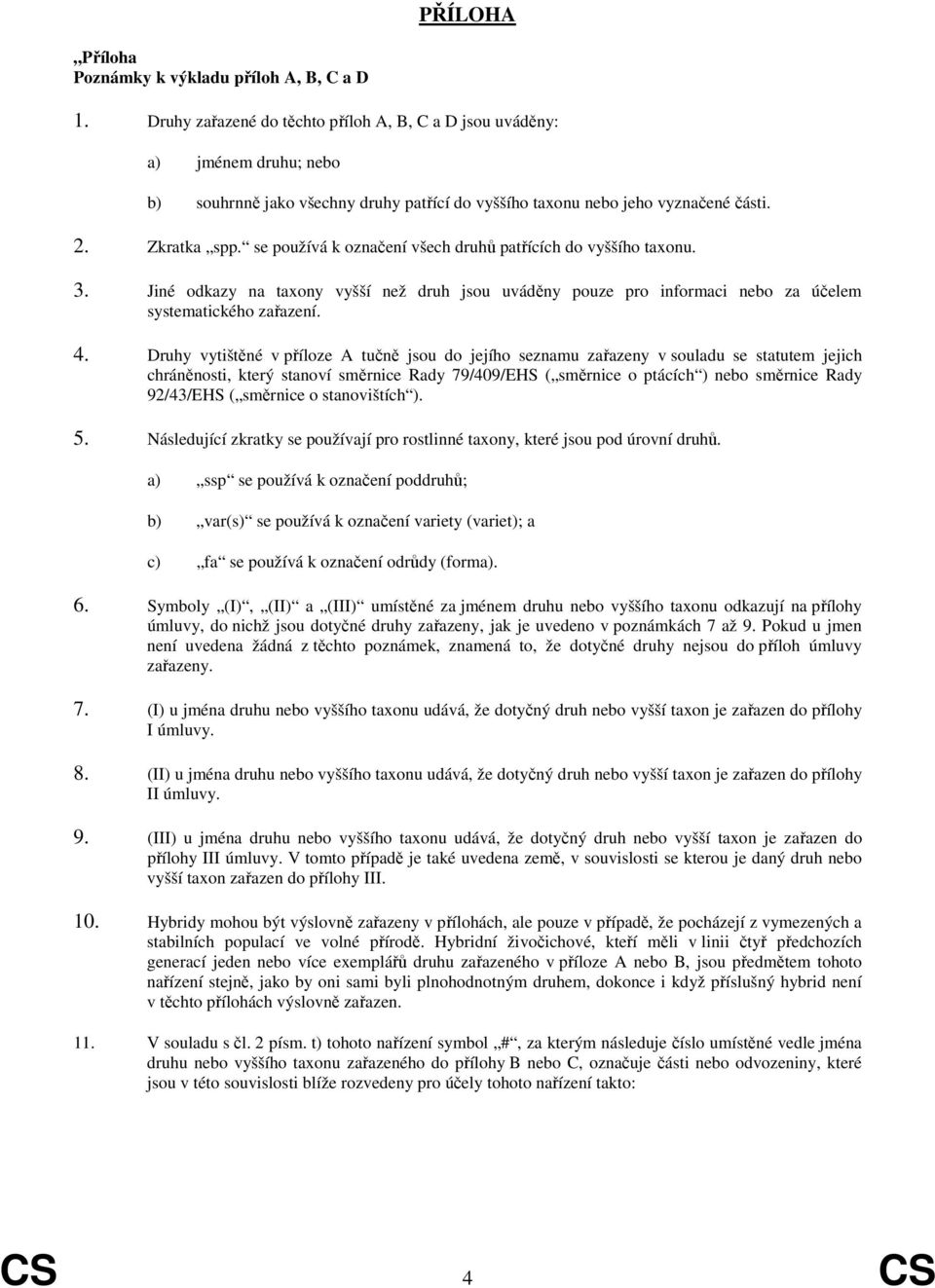 PŘÍLOHA

„Příloha
Poznámky k výkladu příloh A, B, C a D

1. Druhy zařazené do těchto příloh A, B, C a D jsou uváděny:

a) jménem druhu; nebo

b) souhrnně jako všechny druhy patřící do vyššího taxonu nebo jeho vyznačené části.

2. Zkratka „spp.“ se používá k označení všech druhů patřících do vyššího taxonu.

3. Jiné odkazy na taxony vyšší než druh jsou uváděny pouze pro informaci nebo za účelem systematického zařazení.

4. Druhy vytištěné v příloze A tučně jsou do jejího seznamu zařazeny v souladu se statutem jejich chráněnosti, který stanoví směrnice Rady 79/409/EHS („směrnice o ptácích“) nebo směrnice Rady 92/43/EHS („směrnice o stanovištích“).

5. Následující zkratky se používají pro rostlinné taxony, které jsou pod úrovní druhů.

a) „ssp“ se používá k označení poddruhů;

b) „var(s)“ se používá k označení variety (variet); a

c) „fa“ se používá k označení odrůdy (forma).

6. Symboly „(I)“, „(II)“ a „(III)“ umístěné za jménem druhu nebo vyššího taxonu odkazují na přílohy úmluvy, do nichž jsou dotyčné druhy zařazeny, jak je uvedeno v poznámkách 7 až 9. Pokud u jmen není uvedena žádná z těchto poznámek, znamená to, že dotyčné druhy nejsou do příloh úmluvy zařazeny.

7. (I) u jména druhu nebo vyššího taxonu udává, že dotyčný druh nebo vyšší taxon je zařazen do přílohy I úmluvy.

8. (II) u jména druhu nebo vyššího taxonu udává, že dotyčný druh nebo vyšší taxon je zařazen do přílohy II úmluvy.

9. (III) u jména druhu nebo vyššího taxonu udává, že dotyčný druh nebo vyšší taxon je zařazen do přílohy III úmluvy. V tomto případě je také uvedena země, v souvislosti se kterou je daný druh nebo vyšší taxon zařazen do přílohy III.

10. Hybridy mohou být výslovně zařazeny v přílohách, ale pouze v případě, že pocházejí z vymezených a stabilních populací ve volné přírodě. Hybridní živočichové, kteří měli v linii čtyř předchozích generací jeden nebo více exemplářů druhu zařazeného v příloze A nebo B, jsou předmětem tohoto nařízení stejně, jako by oni sami byli plnohodnotným druhem, dokonce i když příslušný hybrid není v těchto přílohách výslovně zařazen.

11. V souladu s čl. 2 písm. t) tohoto nařízení symbol „#“, za kterým následuje číslo umístěné vedle jména druhu nebo vyššího taxonu zařazeného do přílohy B nebo C, označuje části nebo odvozeniny, které jsou v této souvislosti blíže rozvedeny pro účely tohoto nařízení takto:

CS 4 CS